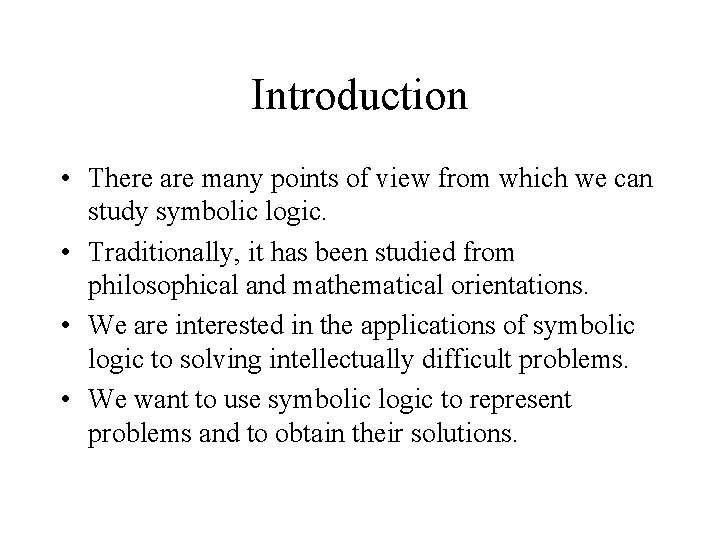 Introduction

• There are many points of view from which we can study symbolic logic.
• Traditionally, it has been studied from philosophical and mathematical orientations.
• We are interested in the applications of symbolic logic to solving intellectually difficult problems.
• We want to use symbolic logic to represent problems and to obtain their solutions.